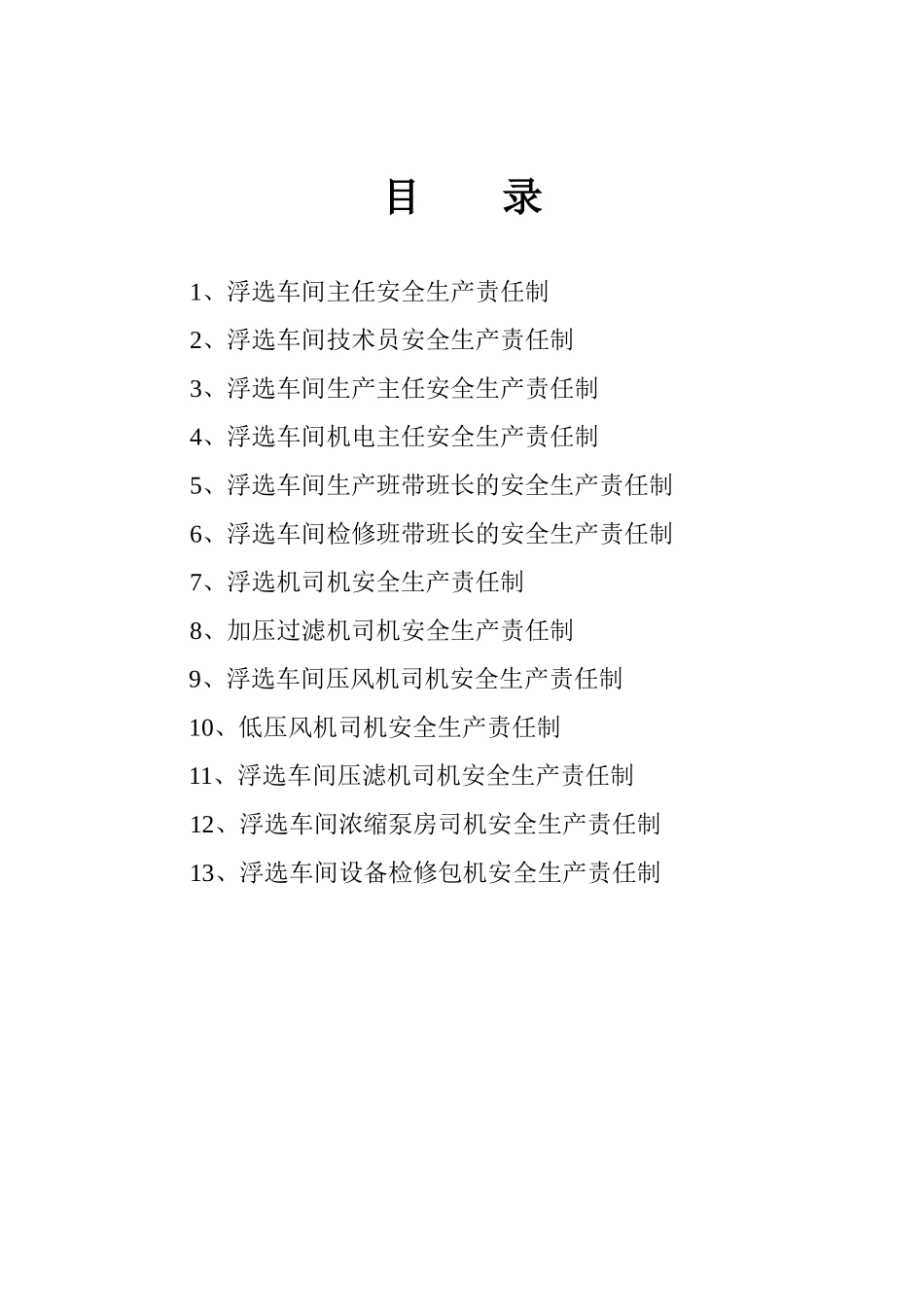 目　　录

1、浮选车间主任安全生产责任制

2、浮选车间技术员安全生产责任制

3、浮选车间生产主任安全生产责任制

4、浮选车间机电主任安全生产责任制

5、浮选车间生产班带班长的安全生产责任制

6、浮选车间检修班带班长的安全生产责任制

7、浮选机司机安全生产责任制

8、加压过滤机司机安全生产责任制

9、浮选车间压风机司机安全生产责任制

10、低压风机司机安全生产责任制

11、浮选车间压滤机司机安全生产责任制

12、浮选车间浓缩泵房司机安全生产责任制

13、浮选车间设备检修包机安全生产责任制